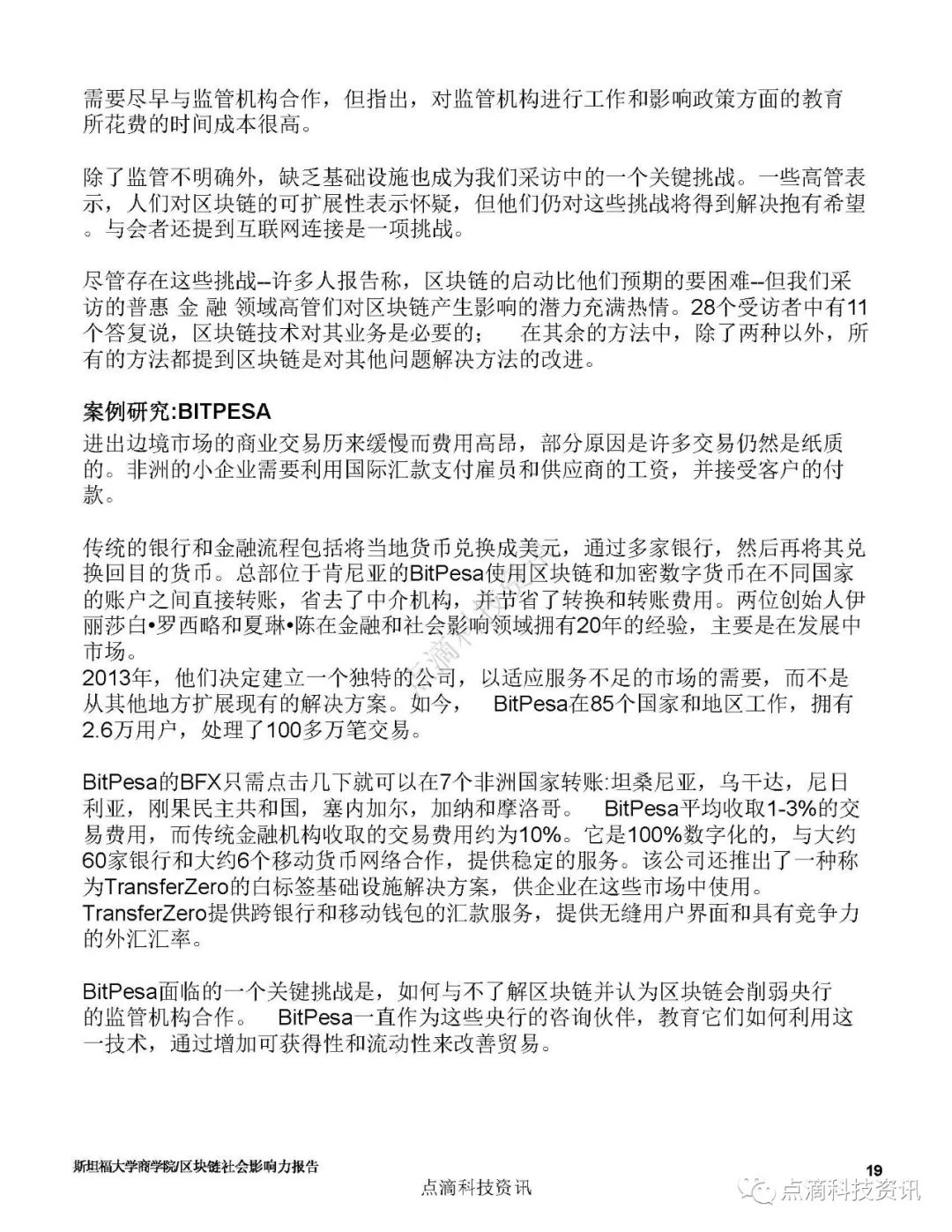 需要尽早与监管机构合作，但指出，对监管机构进行工作和影响政策方面的教育所花费的时间成本很高。

除了监管不明确外，缺乏基础设施也成为我们采访中的一个关键挑战。一些高管表示，人们对区块链的可扩展性表示怀疑，但他们仍对这些挑战将得到解决抱有希望。与会者还提到互联网连接是一项挑战。

尽管存在这些挑战--许多人报告称，区块链的启动比他们预期的要困难--但我们采访的普惠 金 融 领域高管们对区块链产生影响的潜力充满热情。28个受访者中有11个答复说，区块链技术对其业务是必要的；　在其余的方法中，除了两种以外，所有的方法都提到区块链是对其他问题解决方法的改进。

案例研究:BITPESA
进出边境市场的商业交易历来缓慢而费用高昂，部分原因是许多交易仍然是纸质的。非洲的小企业需要利用国际汇款支付雇员和供应商的工资，并接受客户的付款。

传统的银行和金融流程包括将当地货币兑换成美元，通过多家银行，然后再将其兑换回目的货币。总部位于肯尼亚的BitPesa使用区块链和加密数字货币在不同国家的账户之间直接转账，省去了中介机构，并节省了转换和转账费用。两位创始人伊丽莎白•罗西略和夏琳•陈在金融和社会影响领域拥有20年的经验，主要是在发展中市场。
2013年，他们决定建立一个独特的公司，以适应服务不足的市场的需要，而不是从其他地方扩展现有的解决方案。如今，　BitPesa在85个国家和地区工作，拥有2.6万用户，处理了100多万笔交易。

BitPesa的BFX只需点击几下就可以在7个非洲国家转账:坦桑尼亚，乌干达，尼日利亚，刚果民主共和国，塞内加尔，加纳和摩洛哥。　BitPesa平均收取1-3%的交易费用，而传统金融机构收取的交易费用约为10%。它是100%数字化的，与大约60家银行和大约6个移动货币网络合作，提供稳定的服务。该公司还推出了一种称为TransferZero的白标签基础设施解决方案，供企业在这些市场中使用。TransferZero提供跨银行和移动钱包的汇款服务，提供无缝用户界面和具有竞争力的外汇汇率。

BitPesa面临的一个关键挑战是，如何与不了解区块链并认为区块链会削弱央行的监管机构合作。　BitPesa一直作为这些央行的咨询伙伴，教育它们如何利用这一技术，通过增加可获得性和流动性来改善贸易。

斯坦福大学商学院/区块链社会影响力报告　19
点滴科技资讯
点滴科技资讯